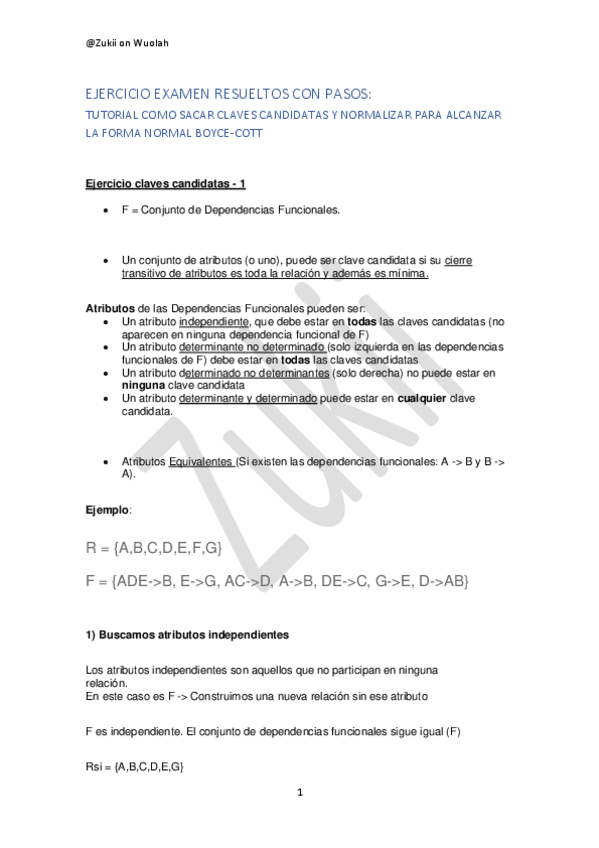 @Zukii on Wuolah

EJERCICIO EXAMEN RESUELTOS CON PASOS:

TUTORIAL COMO SACAR CLAVES CANDIDATAS Y NORMALIZAR PARA ALCANZAR LA FORMA NORMAL BOYCE-COTT

Ejercicio claves candidatas - 1

• F = Conjunto de Dependencias Funcionales.

• Un conjunto de atributos (o uno), puede ser clave candidata si su cierre transitivo de atributos es toda la relación y además es mínima.

Atributos de las Dependencias Funcionales pueden ser:
• Un atributo independiente, que debe estar en todas las claves candidatas (no aparecen en ninguna dependencia funcional de F)
• Un atributo determinante no determinado (solo izquierda en las dependencias funcionales de F) debe estar en todas las claves candidatas
• Un atributo determinado no determinantes (solo derecha) no puede estar en ninguna clave candidata
• Un atributo determinante y determinado puede estar en cualquier clave candidata.

• Atributos Equivalentes (Si existen las dependencias funcionales: A -> B y B -> A).

Ejemplo:

R = {A,B,C,D,E,F,G}

F = {ADE->B, E->G, AC->D, A->B, DE->C, G->E, D->AB}

1) Buscamos atributos independientes

Los atributos independientes son aquellos que no participan en ninguna relación.
En este caso es F -> Construimos una nueva relación sin ese atributo

F es independiente. El conjunto de dependencias funcionales sigue igual (F)

Rsi = {A,B,C,D,E,G}

1

Zukii